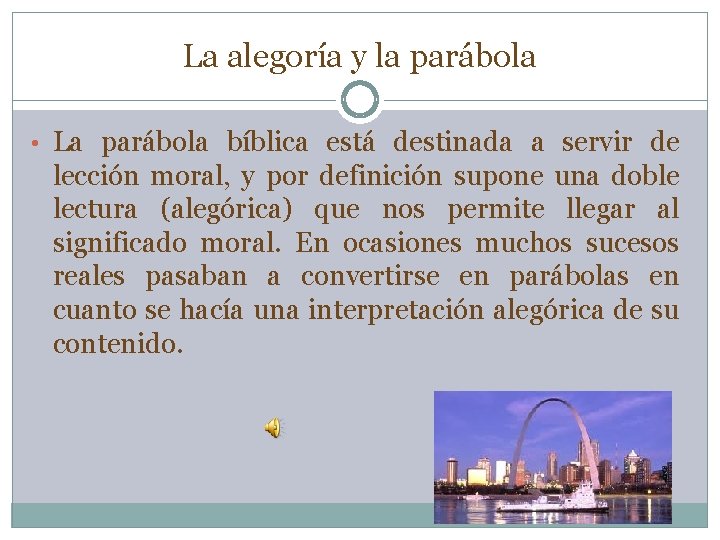 La alegoría y la parábola

• La parábola bíblica está destinada a servir de lección moral, y por definición supone una doble lectura (alegórica) que nos permite llegar al significado moral. En ocasiones muchos sucesos reales pasaban a convertirse en parábolas en cuanto se hacía una interpretación alegórica de su contenido.